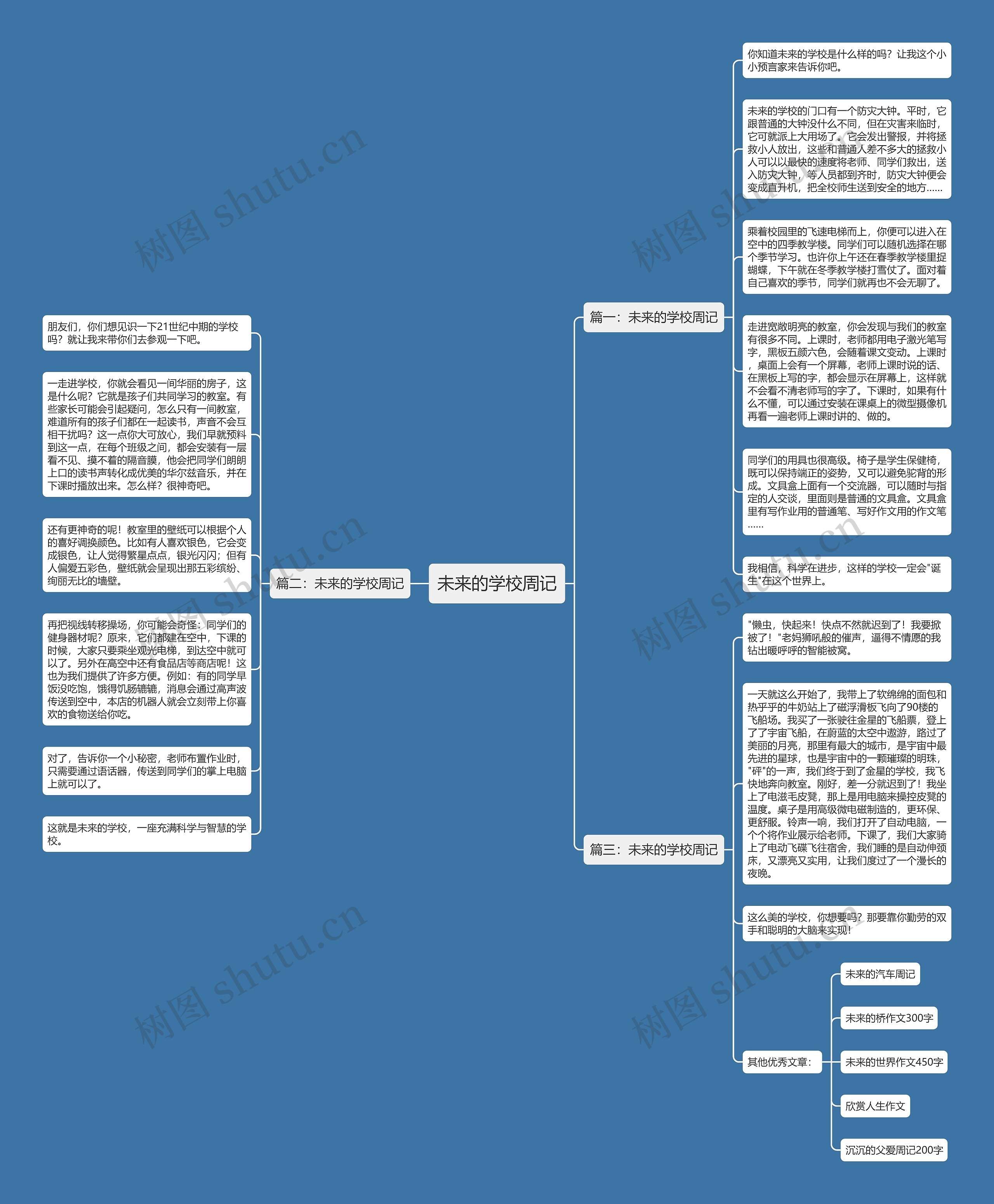 未来的学校周记

篇一：未来的学校周记

你知道未来的学校是什么样的吗？让我这个小小预言家来告诉你吧。

未来的学校的门口有一个防灾大钟。平时，它跟普通的大钟没什么不同，但在灾害来临时，它可就派上大用场了。它会发出警报，并将拯救小人放出，这些和普通人差不多大的拯救小人可以以最快的速度将老师、同学们救出，送入防灾大钟，等人员都到齐时，防灾大钟便会变成直升机，把全校师生送到安全的地方……

乘着校园里的飞速电梯而上，你便可以进入在空中的四季教学楼。同学们可以随机选择在哪个季节学习。也许你上午还在春季教学楼里捉蝴蝶，下午就在冬季教学楼打雪仗了。面对着自己喜欢的季节，同学们就再也不会无聊了。

走进宽敞明亮的教室，你会发现与我们的教室有很多不同。上课时，老师都用电子激光笔写字，黑板五颜六色，会随着课文变动。上课时，桌面上会有一个屏幕，老师上课时说的话、在黑板上写的字，都会显示在屏幕上，这样就不会看不清老师写的字了。下课时，如果有什么不懂，可以通过安装在课桌上的微型摄像机再看一遍老师上课时讲的、做的。

同学们的用具也很高级。椅子是学生保健椅，既可以保持端正的姿势，又可以避免驼背的形成。文具盒上面有一个交流器，可以随时与指定的人交谈，里面则是普通的文具盒。文具盒里有写作业用的普通笔、写好作文用的作文笔……

我相信，科学在进步，这样的学校一定会"诞生"在这个世界上。

篇二：未来的学校周记

朋友们，你们想见识一下21世纪中期的学校吗？就让我来带你们去参观一下吧。

一走进学校，你就会看见一间华丽的房子，这是什么呢？它就是孩子们共同学习的教室。有些家长可能会引起疑问，怎么只有一间教室，难道所有的孩子们都在一起读书，声音不会互相干扰吗？这一点你大可放心，我们早就预料到这一点，在每个班级之间，都会安装有一层看不见、摸不着的隔音膜，他会把同学们朗朗上口的读书声转化成优美的华尔兹音乐，并在下课时播放出来。怎么样？很神奇吧。

还有更神奇的呢！教室里的壁纸可以根据个人的喜好调换颜色。比如有人喜欢银色，它会变成银色，让人觉得繁星点点，银光闪闪；但有人偏爱五彩色，壁纸就会呈现出那五彩缤纷、绚丽无比的墙壁。

再把视线转移操场，你可能会奇怪：同学们的健身器材呢？原来，它们都建在空中，下课的时候，大家只要乘坐观光电梯，到达空中就可以了。另外在高空中还有食品店等商店呢！这也为我们提供了许多方便。例如：有的同学早饭没吃饱，饿得饥肠辘辘，消息会通过高声波传送到空中，本店的机器人就会立刻带上你喜欢的食物送给你吃。

对了，告诉你一个小秘密，老师布置作业时，只需要通过语话器，传送到同学们的掌上电脑上就可以了。

这就是未来的学校，一座充满科学与智慧的学校。

篇三：未来的学校周记

"懒虫，快起来！快点不然就迟到了！我要掀被了！"老妈狮吼般的催声，逼得不情愿的我钻出暖呼呼的智能被窝。

一天就这么开始了，我带上了软绵绵的面包和热乎乎的牛奶站上了磁浮滑板飞向了90楼的飞船场。我买了一张驶往金星的飞船票，登上了了宇宙飞船，在蔚蓝的太空中遨游，路过了美丽的月亮，那里有最大的城市，是宇宙中最先进的星球，也是宇宙中的一颗璀璨的明珠，"砰"的一声，我们终于到了金星的学校，我飞快地奔向教室。刚好，差一分就迟到了！我坐上了电滋毛皮凳，那上是用电脑来操控皮凳的温度。桌子是用高级微电磁制造的，更环保、更舒服。铃声一响，我们打开了自动电脑，一个个将作业展示给老师。下课了，我们大家骑上了电动飞碟飞往宿舍，我们睡的是自动伸颈床，又漂亮又实用，让我们度过了一个漫长的夜晚。

这么美的学校，你想要吗？那要靠你勤劳的双手和聪明的大脑来实现！

其他优秀文章：

未来的汽车周记

未来的桥作文300字

未来的世界作文450字

欣赏人生作文

沉沉的父爱周记200字

树图 shutu.cn